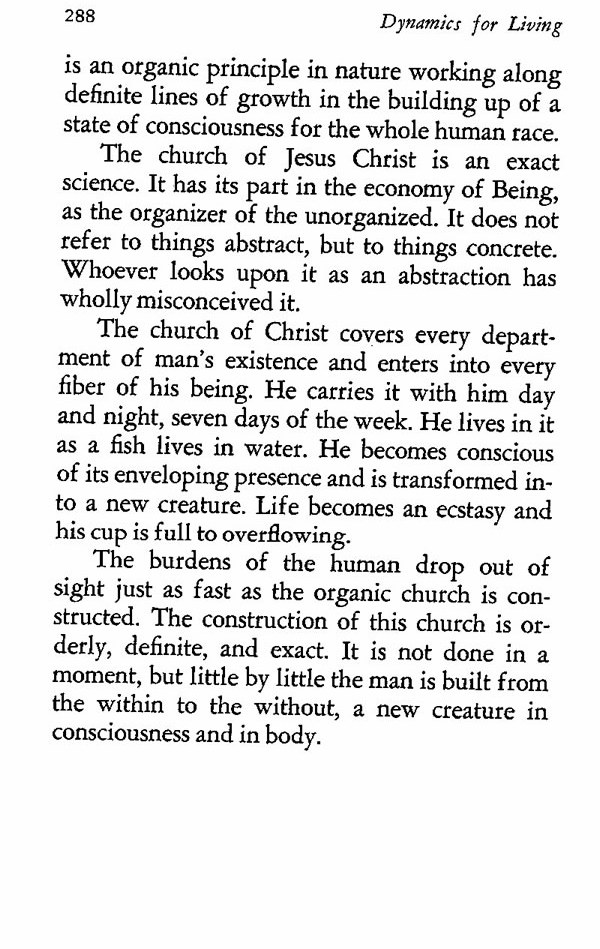 288 Dynamics for Living

is an organic principle in nature working along definite lines of growth in the building up of a state of consciousness for the whole human race.

The church of Jesus Christ is an exact science. It has its part in the economy of Being, as the organizer of the unorganized. It does not refer to things abstract, but to things concrete. Whoever looks upon it as an abstraction has wholly misconceived it.

The church of Christ covers every department of man's existence and enters into every fiber of his being. He carries it with him day and night, seven days of the week. He lives in it as a fish lives in water. He becomes conscious of its enveloping presence and is transformed into a new creature. Life becomes an ecstasy and his cup is full to overflowing.

The burdens of the human drop out of sight just as fast as the organic church is constructed. The construction of this church is orderly, definite, and exact. It is not done in a moment, but little by little the man is built from the within to the without, a new creature in consciousness and in body.